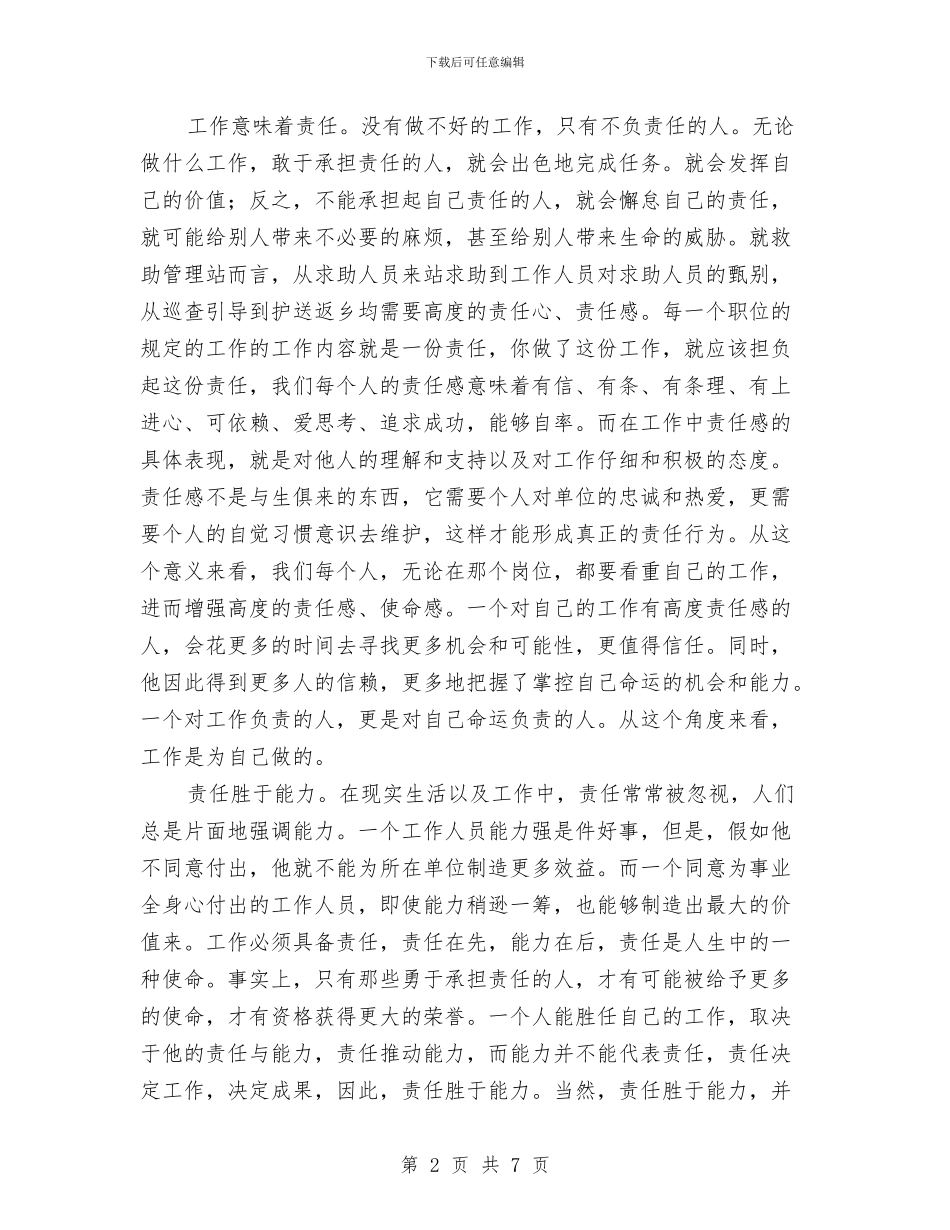 下载后可任意编辑

工作意味着责任。没有做不好的工作，只有不负责任的人。无论做什么工作，敢于承担责任的人，就会出色地完成任务。就会发挥自己的价值；反之，不能承担起自己责任的人，就会懈怠自己的责任，就可能给别人带来不必要的麻烦，甚至给别人带来生命的威胁。就救助管理站而言，从求助人员来站求助到工作人员对求助人员的甄别，从巡查引导到护送返乡均需要高度的责任心、责任感。每一个职位的规定的工作的工作内容就是一份责任，你做了这份工作，就应该担负起这份责任，我们每个人的责任感意味着有信、有条、有条理、有上进心、可依赖、爱思考、追求成功，能够自率。而在工作中责任感的具体表现，就是对他人的理解和支持以及对工作仔细和积极的态度。责任感不是与生俱来的东西，它需要个人对单位的忠诚和热爱，更需要个人的自觉习惯意识去维护，这样才能形成真正的责任行为。从这个意义来看，我们每个人，无论在那个岗位，都要看重自己的工作，进而增强高度的责任感、使命感。一个对自己的工作有高度责任感的人，会花更多的时间去寻找更多机会和可能性，更值得信任。同时，他因此得到更多人的信赖，更多地把握了掌控自己命运的机会和能力。一个对工作负责的人，更是对自己命运负责的人。从这个角度来看，工作是为自己做的。

责任胜于能力。在现实生活以及工作中，责任常常被忽视，人们总是片面地强调能力。一个工作人员能力强是件好事，但是，假如他不同意付出，他就不能为所在单位制造更多效益。而一个同意为事业全身心付出的工作人员，即使能力稍逊一筹，也能够制造出最大的价值来。工作必须具备责任，责任在先，能力在后，责任是人生中的一种使命。事实上，只有那些勇于承担责任的人，才有可能被给予更多的使命，才有资格获得更大的荣誉。一个人能胜任自己的工作，取决于他的责任与能力，责任推动能力，而能力并不能代表责任，责任决定工作，决定成果，因此，责任胜于能力。当然，责任胜于能力，并

第 2 页 共 7 页